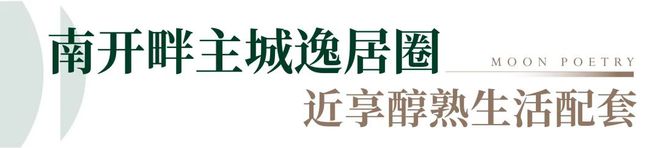 南开畔主城逸居圈

MOON POETRY

近享醇熟生活配套